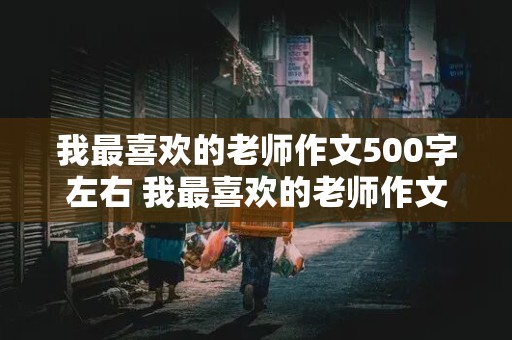 我最喜欢的老师作文500字左右 我最喜欢的老师作文